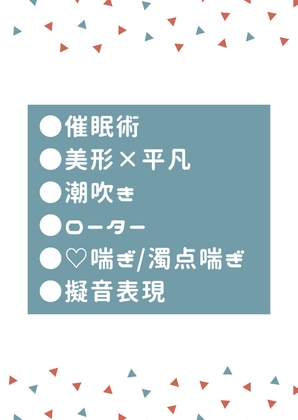 ●催眠術
●美形×平凡
●潮吹き
●ローター
●♡喘ぎ/濁点喘ぎ
●擬音表現